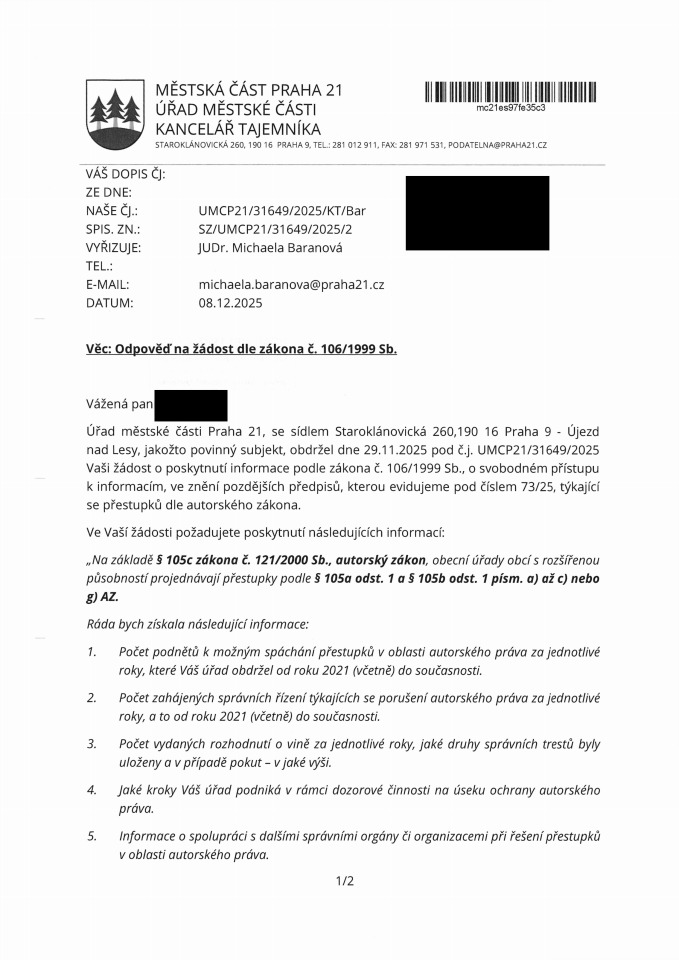 MĚSTSKÁ ČÁST PRAHA 21
ÚŘAD MĚSTSKÉ ČÁSTI
KANCELÁŘ TAJEMNÍKA
STAROKLÁNOVICKÁ 260, 190 16 PRAHA 9, TEL.: 281 012 911, FAX: 281 971 531, PODATELNA@PRAHA21.CZ

mc21es97fe35c3

VÁŠ DOPIS ČJ:
ZE DNE:
NAŠE ČJ.: UMCP21/31649/2025/KT/Bar
SPIS. ZN.: SZ/UMCP21/31649/2025/2
VYŘIZUJE: JUDr. Michaela Baranová
TEL.:
E-MAIL: michaela.baranova@praha21.cz
DATUM: 08.12.2025

Věc: Odpověď na žádost dle zákona č. 106/1999 Sb.

Vážená pan

Úřad městské části Praha 21, se sídlem Staroklánovická 260,190 16 Praha 9 - Újezd nad Lesy, jakožto povinný subjekt, obdržel dne 29.11.2025 pod č.j. UMCP21/31649/2025 Vaši žádost o poskytnutí informace podle zákona č. 106/1999 Sb., o svobodném přístupu k informacím, ve znění pozdějších předpisů, kterou evidujeme pod číslem 73/25, týkající se přestupků dle autorského zákona.

Ve Vaší žádosti požadujete poskytnutí následujících informací:

„Na základě § 105c zákona č. 121/2000 Sb., autorský zákon, obecní úřady obcí s rozšířenou působností projednávají přestupky podle § 105a odst. 1 a § 105b odst. 1 písm. a) až c) nebo g) AZ.

Ráda bych získala následující informace:

1. Počet podnětů k možným spáchání přestupků v oblasti autorského práva za jednotlivé roky, které Váš úřad obdržel od roku 2021 (včetně) do současnosti.

2. Počet zahájených správních řízení týkajících se porušení autorského práva za jednotlivé roky, a to od roku 2021 (včetně) do současnosti.

3. Počet vydaných rozhodnutí o vině za jednotlivé roky, jaké druhy správních trestů byly uloženy a v případě pokut – v jaké výši.

4. Jaké kroky Váš úřad podniká v rámci dozorové činnosti na úseku ochrany autorského práva.

5. Informace o spolupráci s dalšími správními orgány či organizacemi při řešení přestupků v oblasti autorského práva.

1/2